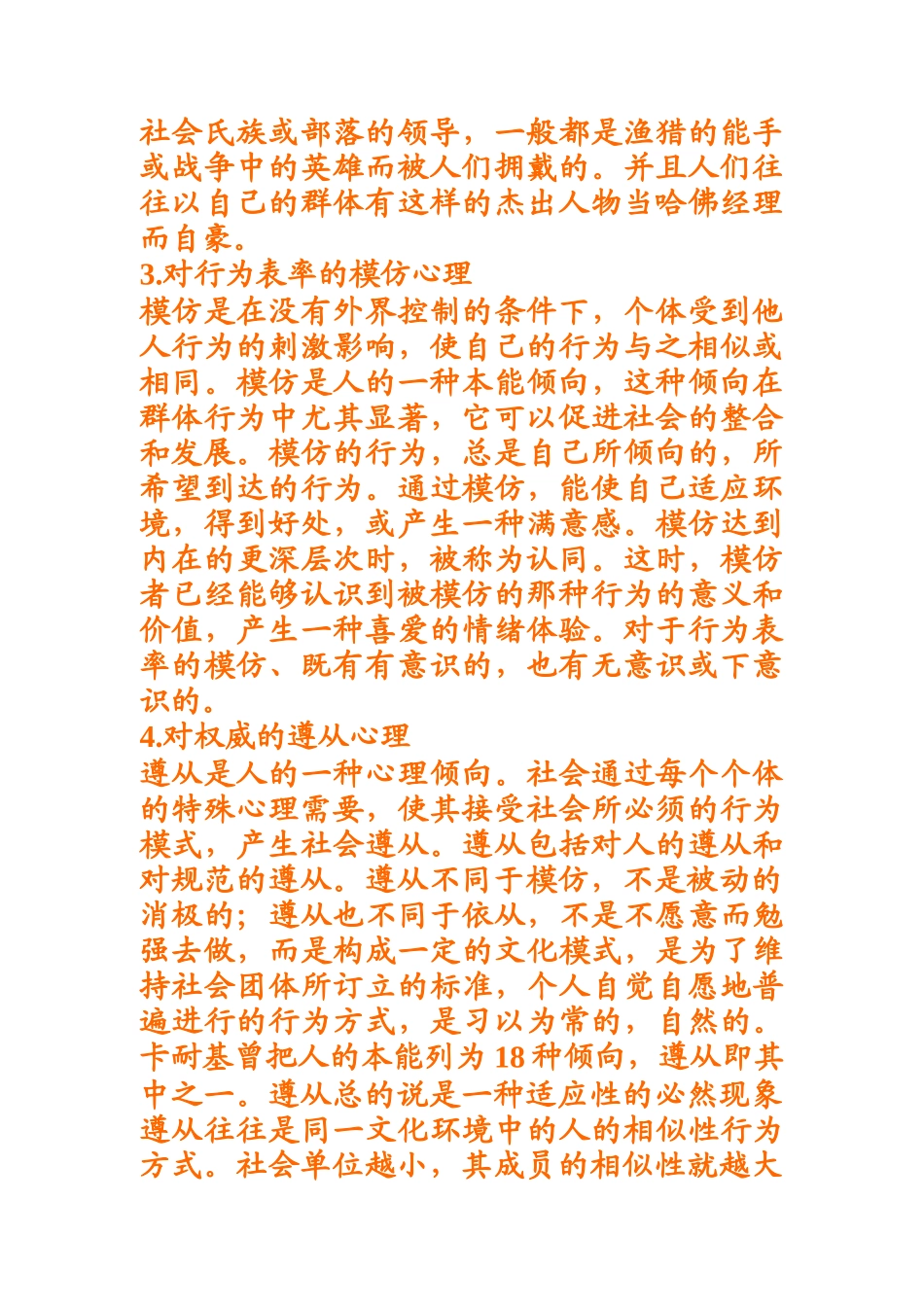 社会氏族或部落的领导，一般都是渔猎的能手或战争中的英雄而被人们拥戴的。并且人们往往以自己的群体有这样的杰出人物当哈佛经理而自豪。
3.对行为表率的模仿心理
模仿是在没有外界控制的条件下，个体受到他人行为的刺激影响，使自己的行为与之相似或相同。模仿是人的一种本能倾向，这种倾向在群体行为中尤其显著，它可以促进社会的整合和发展。模仿的行为，总是自己所倾向的，所希望到达的行为。通过模仿，能使自己适应环境，得到好处，或产生一种满意感。模仿达到内在的更深层次时，被称为认同。这时，模仿者已经能够认识到被模仿的那种行为的意义和价值，产生一种喜爱的情绪体验。对于行为表率的模仿、既有有意识的，也有无意识或下意识的。
4.对权威的遵从心理
遵从是人的一种心理倾向。社会通过每个个体的特殊心理需要，使其接受社会所必须的行为模式，产生社会遵从。遵从包括对人的遵从和对规范的遵从。遵从不同于模仿，不是被动的消极的；遵从也不同于依从，不是不愿意而勉强去做，而是构成一定的文化模式，是为了维持社会团体所订立的标准，个人自觉自愿地普遍进行的行为方式，是习以为常的，自然的。卡耐基曾把人的本能列为 18 种倾向，遵从即其中之一。遵从总的说是一种适应性的必然现象遵从往往是同一文化环境中的人的相似性行为方式。社会单位越小，其成员的相似性就越大